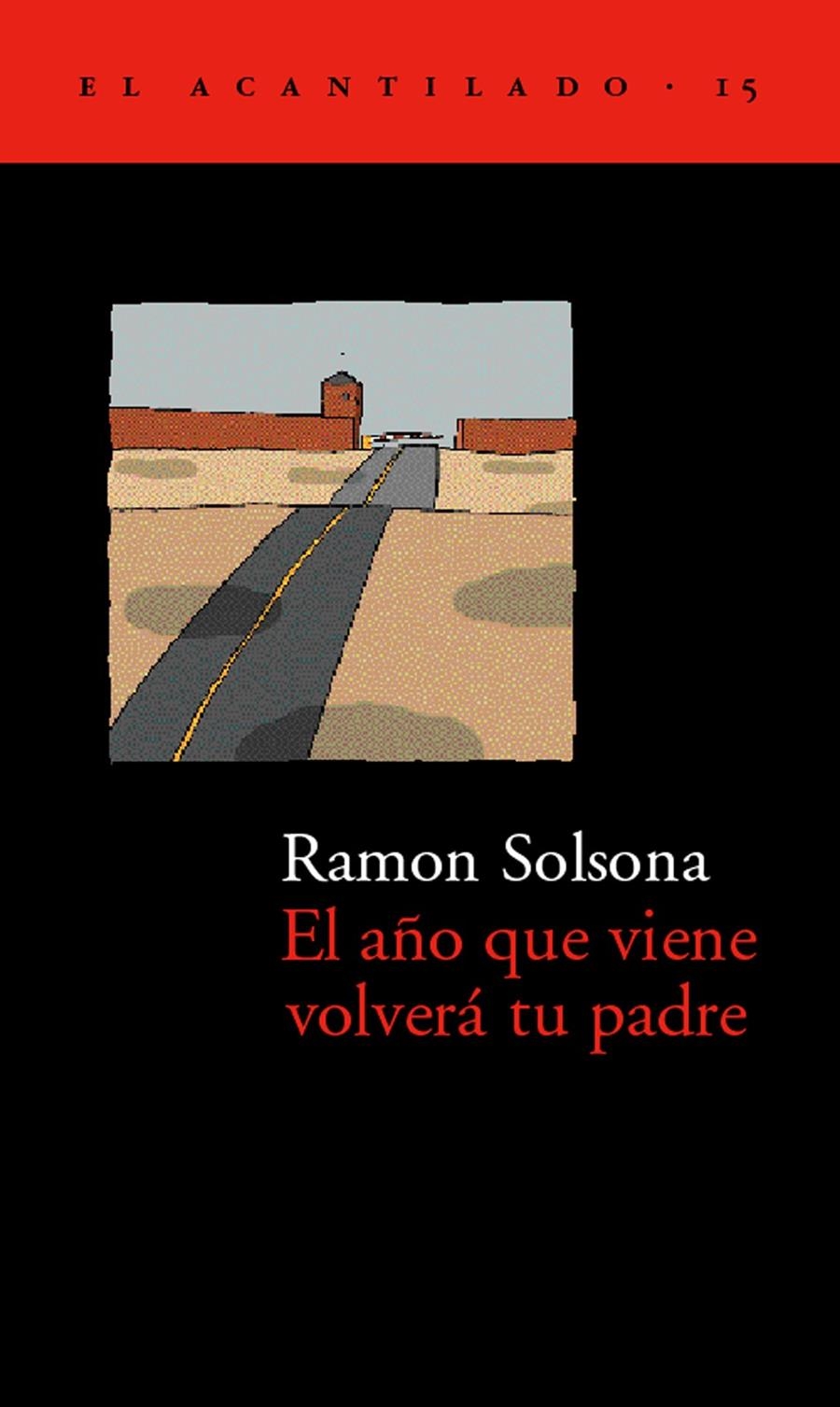 EL ACANTILADO · 15

Ramon Solsona
El año que viene volverá tu padre